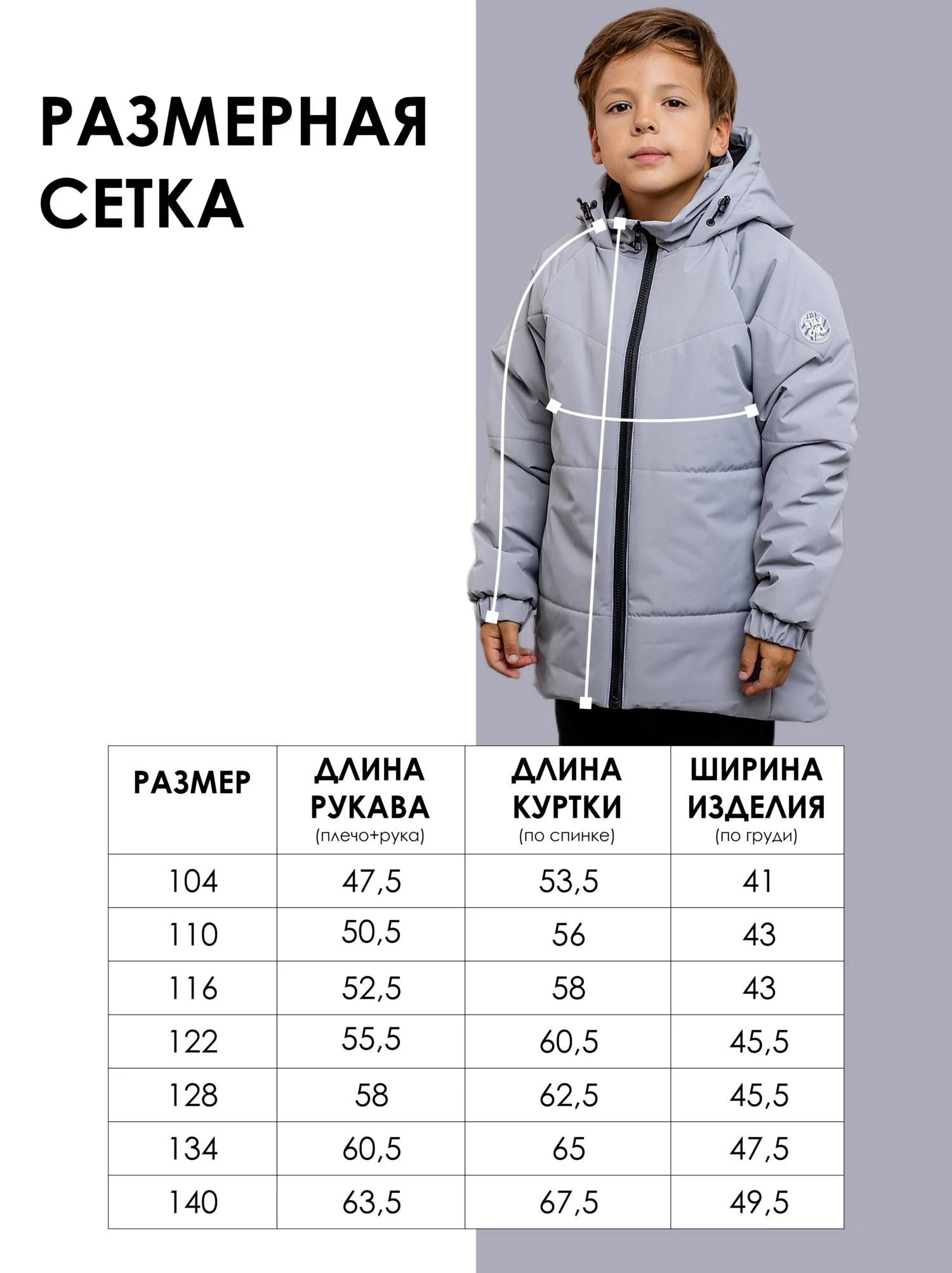 РАЗМЕРНАЯ СЕТКА

| РАЗМЕР | ДЛИНА РУКАВА (плечо+рука) | ДЛИНА КУРТКИ (по спинке) | ШИРИНА ИЗДЕЛИЯ (по груди) |
|---|---|---|---|
| 104 | 47,5 | 53,5 | 41 |
| 110 | 50,5 | 56 | 43 |
| 116 | 52,5 | 58 | 43 |
| 122 | 55,5 | 60,5 | 45,5 |
| 128 | 58 | 62,5 | 45,5 |
| 134 | 60,5 | 65 | 47,5 |
| 140 | 63,5 | 67,5 | 49,5 |